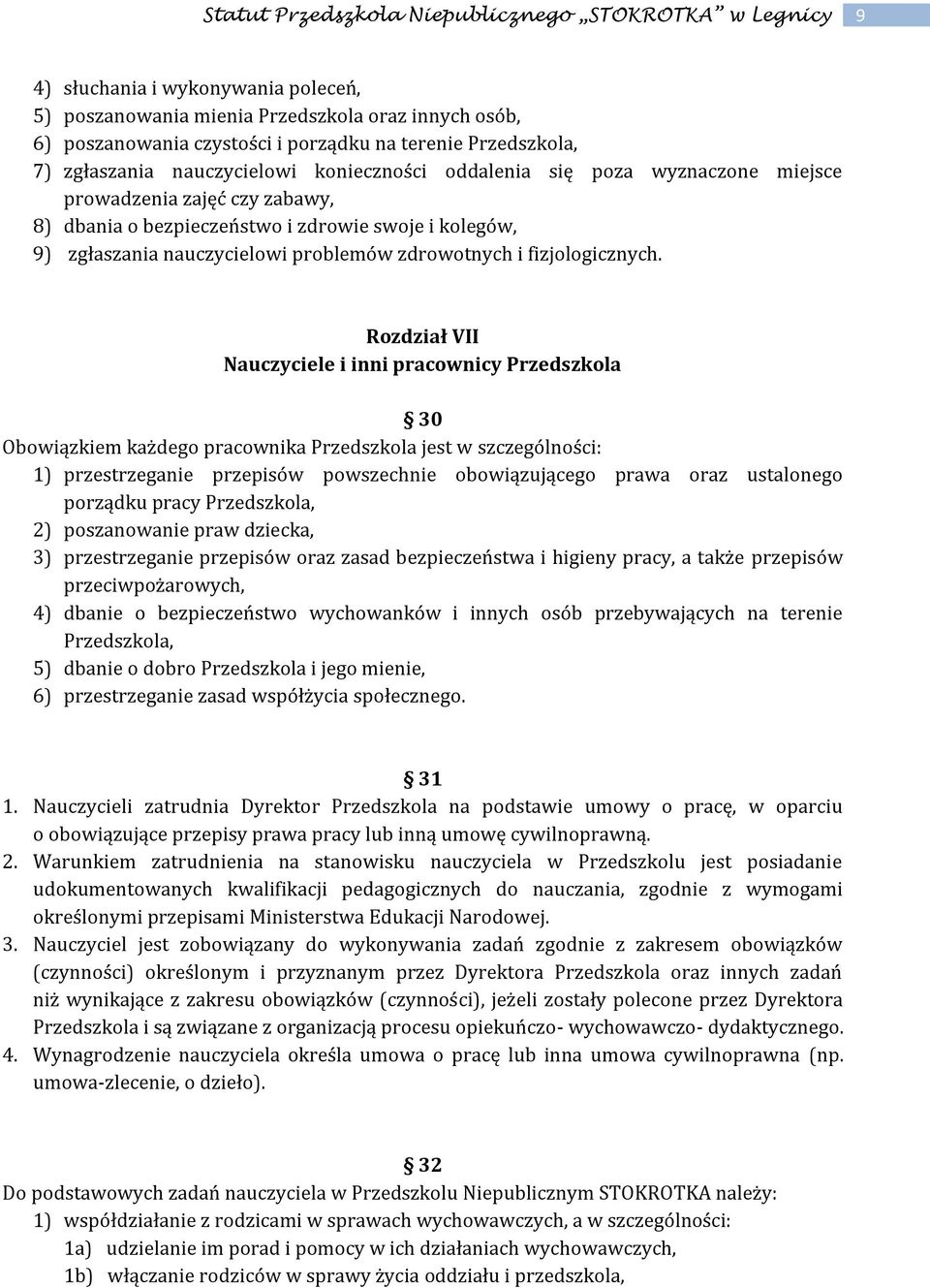 Statut Przedszkola Niepublicznego „STOKROTKA” w Legnicy 9

4) słuchania i wykonywania poleceń,
5) poszanowania mienia Przedszkola oraz innych osób,
6) poszanowania czystości i porządku na terenie Przedszkola,
7) zgłaszania nauczycielowi konieczności oddalenia się poza wyznaczone miejsce prowadzenia zajęć czy zabawy,
8) dbania o bezpieczeństwo i zdrowie swoje i kolegów,
9) zgłaszania nauczycielowi problemów zdrowotnych i fizjologicznych.

Rozdział VII
Nauczyciele i inni pracownicy Przedszkola

§ 30
Obowiązkiem każdego pracownika Przedszkola jest w szczególności:
1) przestrzeganie przepisów powszechnie obowiązującego prawa oraz ustalonego porządku pracy Przedszkola,
2) poszanowanie praw dziecka,
3) przestrzeganie przepisów oraz zasad bezpieczeństwa i higieny pracy, a także przepisów przeciwpożarowych,
4) dbanie o bezpieczeństwo wychowanków i innych osób przebywających na terenie Przedszkola,
5) dbanie o dobro Przedszkola i jego mienie,
6) przestrzeganie zasad współżycia społecznego.

§ 31
1. Nauczycieli zatrudnia Dyrektor Przedszkola na podstawie umowy o pracę, w oparciu o obowiązujące przepisy prawa pracy lub inną umowę cywilnoprawną.
2. Warunkiem zatrudnienia na stanowisku nauczyciela w Przedszkolu jest posiadanie udokumentowanych kwalifikacji pedagogicznych do nauczania, zgodnie z wymogami określonymi przepisami Ministerstwa Edukacji Narodowej.
3. Nauczyciel jest zobowiązany do wykonywania zadań zgodnie z zakresem obowiązków (czynności) określonym i przyznanym przez Dyrektora Przedszkola oraz innych zadań niż wynikające z zakresu obowiązków (czynności), jeżeli zostały polecone przez Dyrektora Przedszkola i są związane z organizacją procesu opiekuńczo- wychowawczo- dydaktycznego.
4. Wynagrodzenie nauczyciela określa umowa o pracę lub inna umowa cywilnoprawna (np. umowa-zlecenie, o dzieło).

§ 32
Do podstawowych zadań nauczyciela w Przedszkolu Niepublicznym STOKROTKA należy:
1) współdziałanie z rodzicami w sprawach wychowawczych, a w szczególności:
1a) udzielanie im porad i pomocy w ich działaniach wychowawczych,
1b) włączanie rodziców w sprawy życia oddziału i przedszkola,